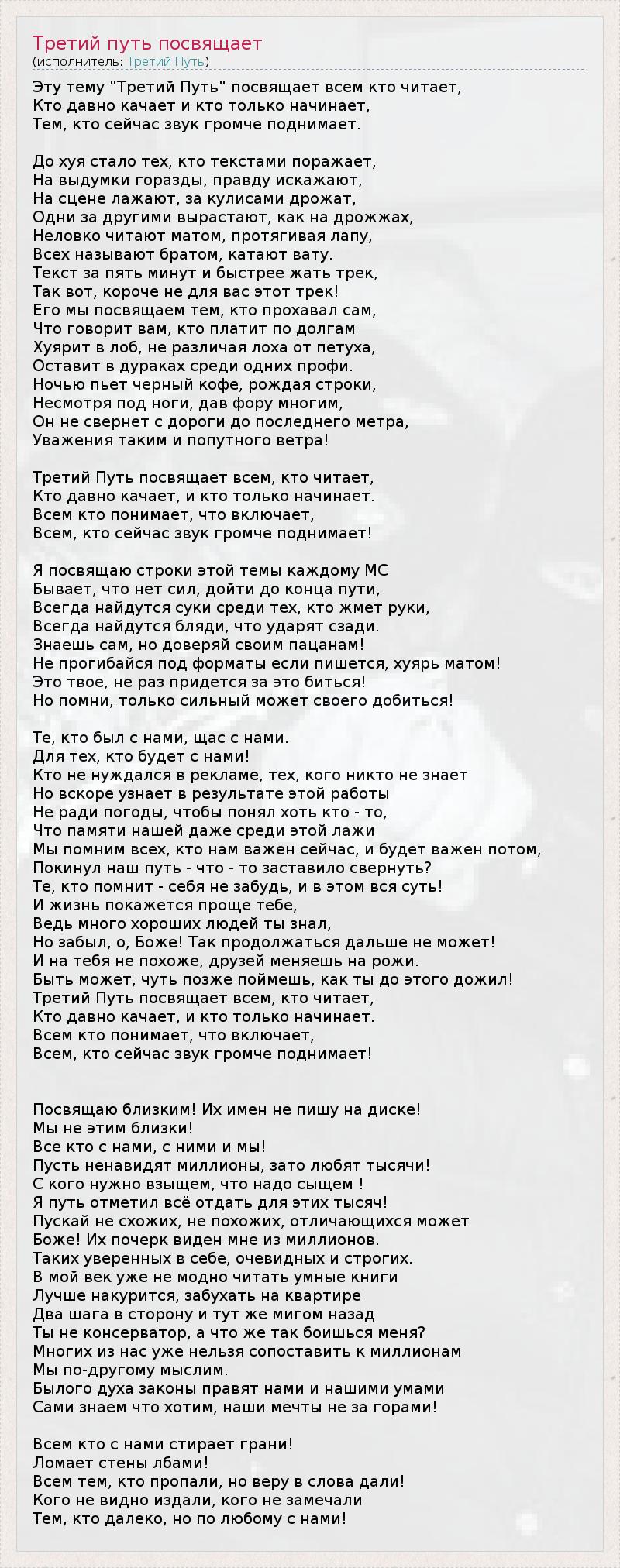 Третий путь посвящает
(исполнитель: Третий Путь)

Эту тему "Третий Путь" посвящает всем кто читает,
Кто давно качает и кто только начинает,
Тем, кто сейчас звук громче поднимает.

До хуя стало тех, кто текстами поражает,
На выдумки горазды, правду искажают,
На сцене лажают, за кулисами дрожат,
Одни за другими вырастают, как на дрожжах,
Неловко читают матом, протягивая лапу,
Всех называют братом, катают вату.
Текст за пять минут и быстрее жать трек,
Так вот, короче не для вас этот трек!
Его мы посвящаем тем, кто прохавал сам,
Что говорит вам, кто платит по долгам
Хуярит в лоб, не различая лоха от петуха,
Оставит в дураках среди одних профи.
Ночью пьет черный кофе, рождая строки,
Несмотря под ноги, дав фору многим,
Он не свернет с дороги до последнего метра,
Уважения таким и попутного ветра!

Третий Путь посвящает всем, кто читает,
Кто давно качает, и кто только начинает.
Всем кто понимает, что включает,
Всем, кто сейчас звук громче поднимает!

Я посвящаю строки этой темы каждому МС
Бывает, что нет сил, дойти до конца пути,
Всегда найдутся суки среди тех, кто жмет руки,
Всегда найдутся бляди, что ударят сзади.
Знаешь сам, но доверяй своим пацанам!
Не прогибайся под форматы если пишется, хуярь матом!
Это твое, не раз придется за это биться!
Но помни, только сильный может своего добиться!

Те, кто был с нами, щас с нами.
Для тех, кто будет с нами!
Кто не нуждался в рекламе, тех, кого никто не знает
Но вскоре узнает в результате этой работы
Не ради погоды, чтобы понял хоть кто - то,
Что памяти нашей даже среди этой лажи
Мы помним всех, кто нам важен сейчас, и будет важен потом,
Покинул наш путь - что - то заставило свернуть?
Те, кто помнит - себя не забудь, и в этом вся суть!
И жизнь покажется проще тебе,
Ведь много хороших людей ты знал,
Но забыл, о, Боже! Так продолжаться дальше не может!
И на тебя не похоже, друзей меняешь на рожи.
Быть может, чуть позже поймешь, как ты до этого дожил!
Третий Путь посвящает всем, кто читает,
Кто давно качает, и кто только начинает.
Всем кто понимает, что включает,
Всем, кто сейчас звук громче поднимает!

Посвящаю близким! Их имен не пишу на диске!
Мы не этим близки!
Все кто с нами, с ними и мы!
Пусть ненавидят миллионы, зато любят тысячи!
С кого нужно взыщем, что надо сыщем !
Я путь отметил всё отдать для этих тысяч!
Пускай не схожих, не похожих, отличающихся может
Боже! Их почерк виден мне из миллионов.
Таких уверенных в себе, очевидных и строгих.
В мой век уже не модно читать умные книги
Лучше накурится, забухать на квартире
Два шага в сторону и тут же мигом назад
Ты не консерватор, а что же так боишься меня?
Многих из нас уже нельзя сопоставить к миллионам
Мы по-другому мыслим.
Былого духа законы правят нами и нашими умами
Сами знаем что хотим, наши мечты не за горами!

Всем кто с нами стирает грани!
Ломает стены лбами!
Всем тем, кто пропали, но веру в слова дали!
Кого не видно издали, кого не замечали
Тем, кто далеко, но по любому с нами!